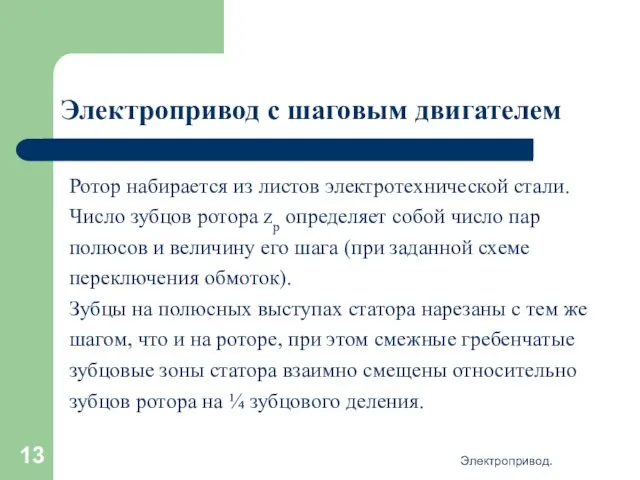 Электропривод с шаговым двигателем

Ротор набирается из листов электротехнической стали. Число зубцов ротора $z_p$ определяет собой число пар полюсов и величину его шага (при заданной схеме переключения обмоток).
Зубцы на полюсных выступах статора нарезаны с тем же шагом, что и на роторе, при этом смежные гребенчатые зубцовые зоны статора взаимно смещены относительно зубцов ротора на ¼ зубцового деления.

13

Электропривод.